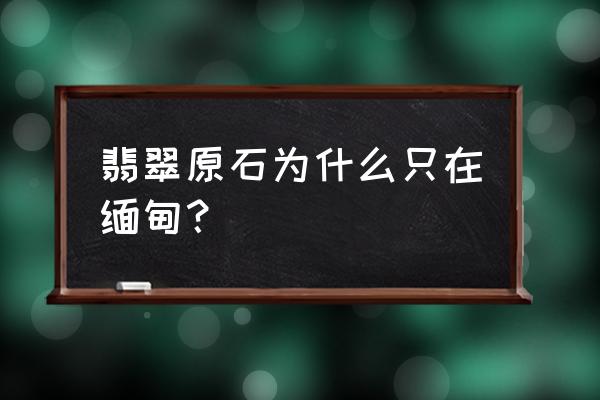 翡翠原石为什么只在缅甸？